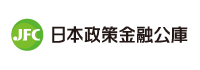 JFC 日本政策金融公庫